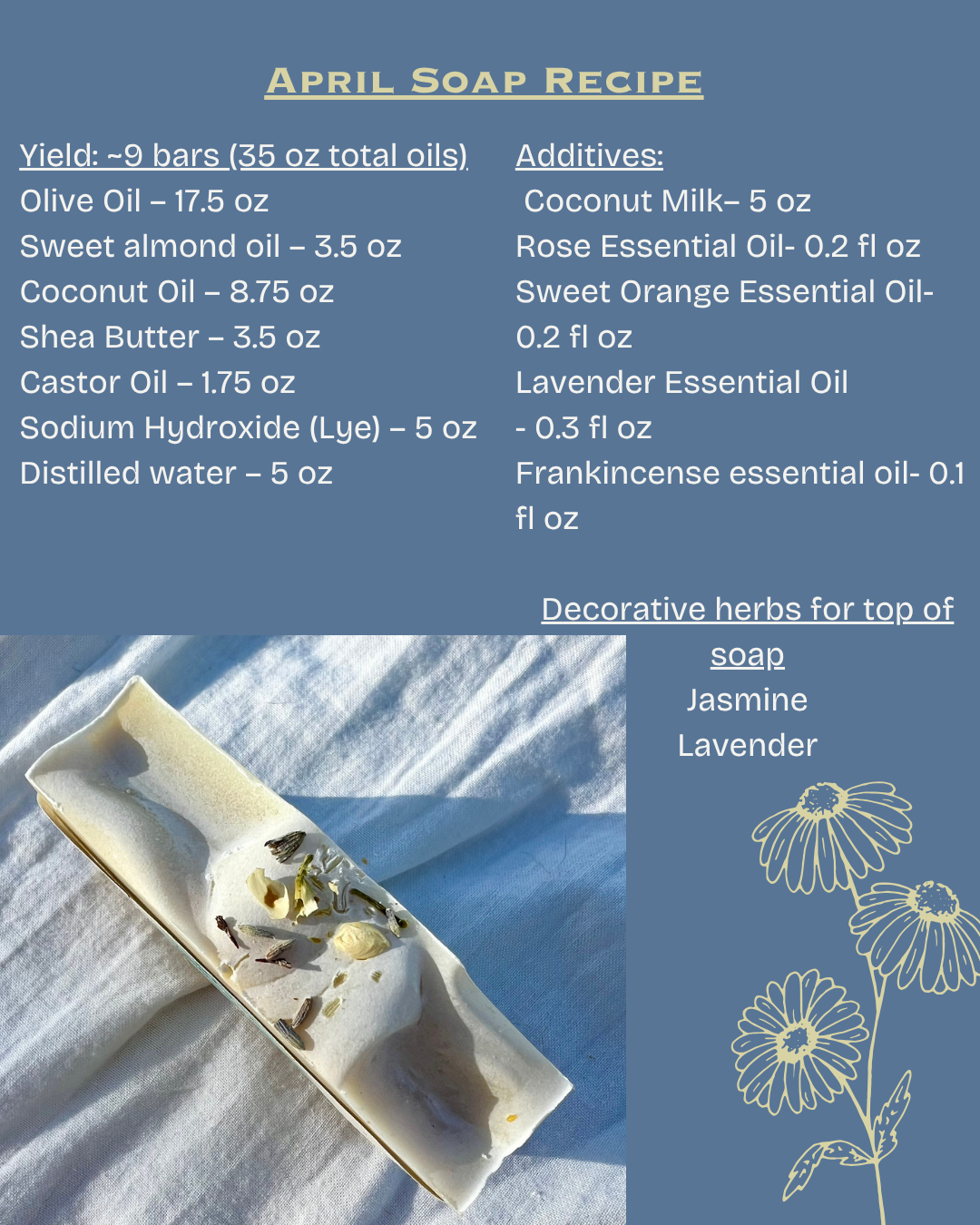 April Soap Recipe

Yield: ~9 bars (35 oz total oils)
Olive Oil – 17.5 oz
Sweet almond oil – 3.5 oz
Coconut Oil – 8.75 oz
Shea Butter – 3.5 oz
Castor Oil – 1.75 oz
Sodium Hydroxide (Lye) – 5 oz
Distilled water – 5 oz

Additives:
Coconut Milk– 5 oz
Rose Essential Oil- 0.2 fl oz
Sweet Orange Essential Oil- 0.2 fl oz
Lavender Essential Oil - 0.3 fl oz
Frankincense essential oil- 0.1 fl oz

Decorative herbs for top of soap
Jasmine
Lavender